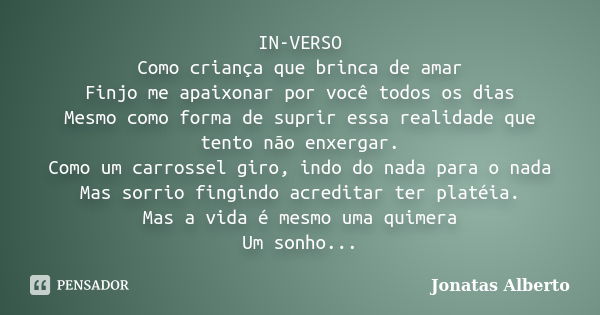 IN-VERSO
Como criança que brinca de amar
Finjo me apaixonar por você todos os dias
Mesmo como forma de suprir essa realidade que tento não enxergar.
Como um carrossel giro, indo do nada para o nada
Mas sorrio fingindo acreditar ter platéia.
Mas a vida é mesmo uma quimera
Um sonho...

PENSADOR

Jonatas Alberto